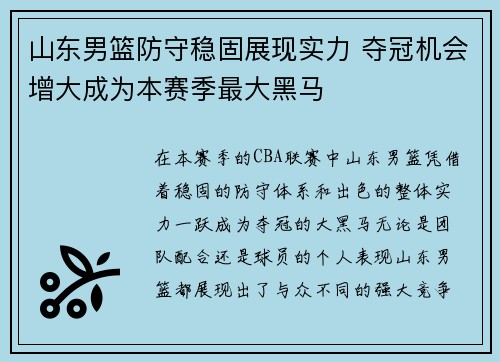 山东男篮防守稳固展现实力 夺冠机会增大成为本赛季最大黑马

在本赛季的CBA联赛中山东男篮凭借着稳固的防守体系和出色的整体实力一跃成为夺冠的大黑马无论是团队配合还是球员的个人表现山东男篮都展现出了与众不同的强大竞争